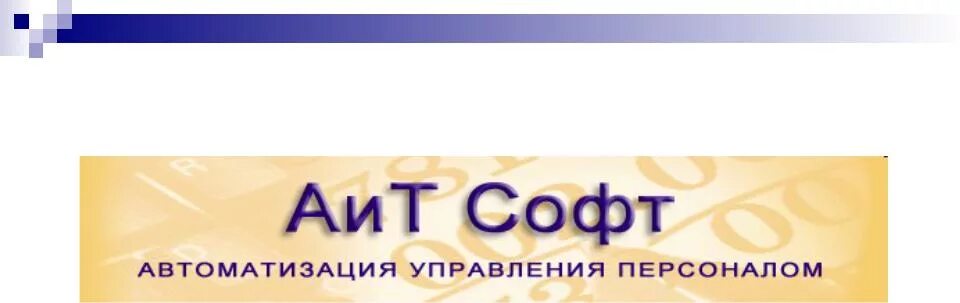 АиТ Софт
АВТОМАТИЗАЦИЯ УПРАВЛЕНИЯ ПЕРСОНАЛОМ